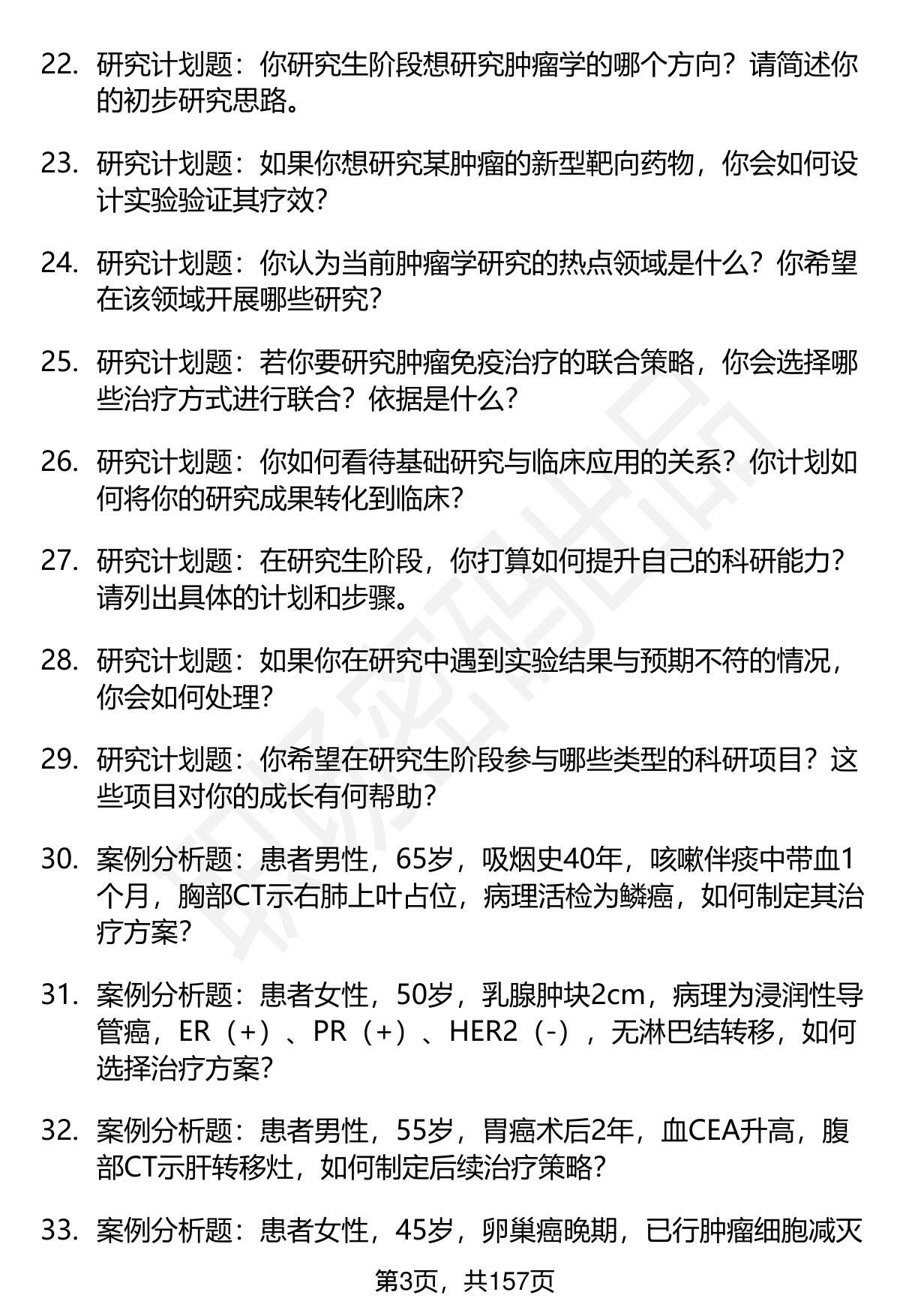 22. 研究计划题：你研究生阶段想研究肿瘤学的哪个方向？请简述你的初步研究思路。

23. 研究计划题：如果你想研究某肿瘤的新型靶向药物，你会如何设计实验验证其疗效？

24. 研究计划题：你认为当前肿瘤学研究的热点领域是什么？你希望在该领域开展哪些研究？

25. 研究计划题：若你要研究肿瘤免疫治疗的联合策略，你会选择哪些治疗方式进行联合？依据是什么？

26. 研究计划题：你如何看待基础研究与临床应用的关系？你计划如何将你的研究成果转化到临床？

27. 研究计划题：在研究生阶段，你打算如何提升自己的科研能力？请列出具体的计划和步骤。

28. 研究计划题：如果你在研究中遇到实验结果与预期不符的情况，你会如何处理？

29. 研究计划题：你希望在研究生阶段参与哪些类型的科研项目？这些项目对你的成长有何帮助？

30. 案例分析题：患者男性，65岁，吸烟史40年，咳嗽伴痰中带血1个月，胸部CT示右肺上叶占位，病理活检为鳞癌，如何制定其治疗方案？

31. 案例分析题：患者女性，50岁，乳腺肿块2cm，病理为浸润性导管癌，ER（+）、PR（+）、HER2（-），无淋巴结转移，如何选择治疗方案？

32. 案例分析题：患者男性，55岁，胃癌术后2年，血CEA升高，腹部CT示肝转移灶，如何制定后续治疗策略？

33. 案例分析题：患者女性，45岁，卵巢癌晚期，已行肿瘤细胞减灭

第3页，共157页